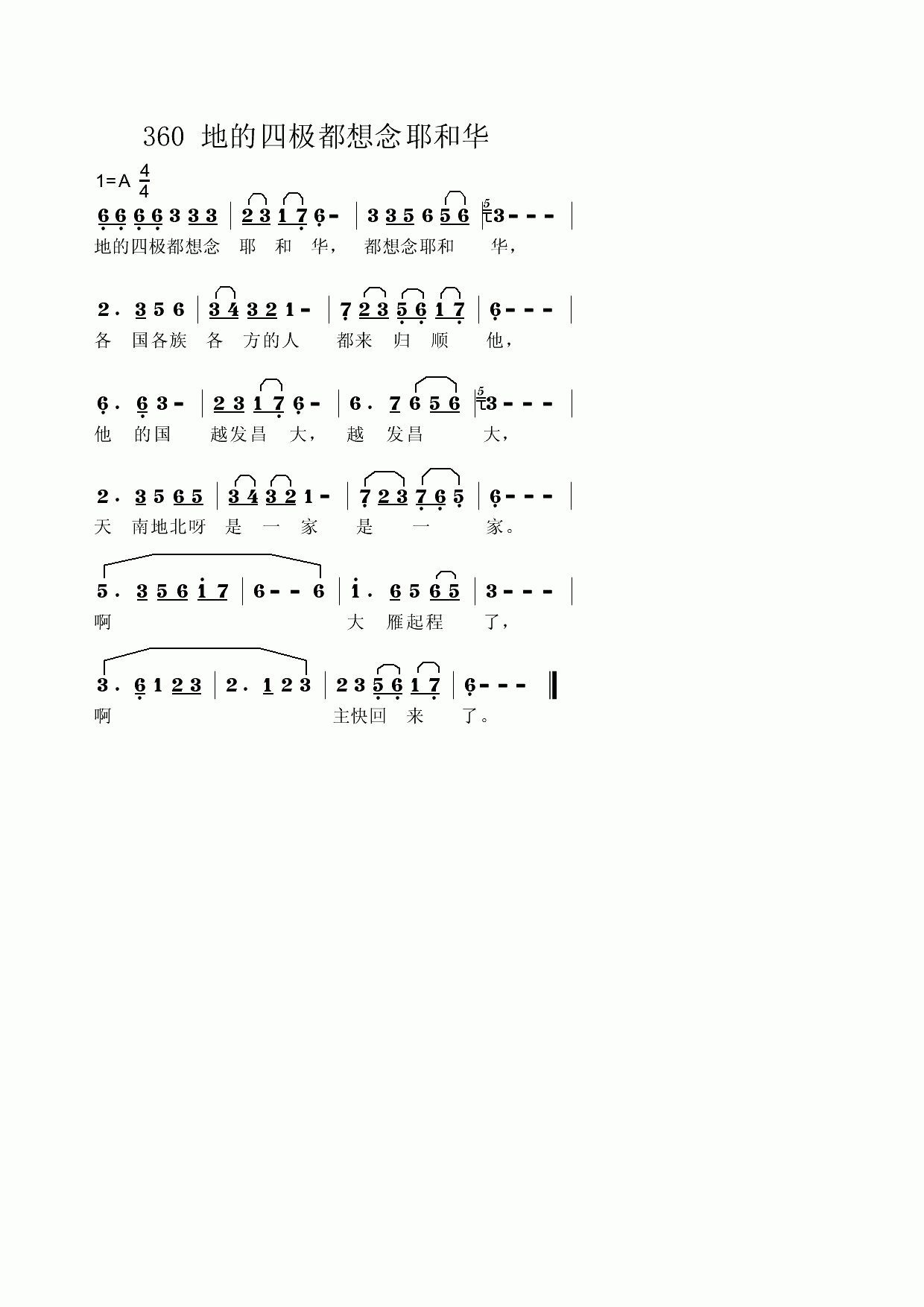 360 地的四极都想念耶和华

1=A $\frac{4}{4}$

6 6 6 6 3 3 3 | 2 3 1 7 6 - | 3 3 5 6 5 6 | 3 - - - |
地的四极都想念 耶 和 华， 都想念耶和 华，

2 . 3 5 6 | 3 4 3 2 1 - | 7 2 3 5 6 1 7 | 6 - - - |
各 国各族 各 方的人 都来 归 顺 他，

6 . 6 3 - | 2 3 1 7 6 - | 6 . 7 6 5 6 | 3 - - - |
他 的国 越发昌 大， 越 发昌 大，

2 . 3 5 6 5 | 3 4 3 2 1 - | 7 2 3 7 6 5 | 6 - - - |
天 南地北呀 是 一 家 是 一 家。

5 . 3 5 6 1 7 | 6 - - 6 | 1 . 6 5 6 5 | 3 - - - |
啊 大 雁起程 了，

3 . 6 1 2 3 | 2 . 1 2 3 | 2 3 5 6 1 7 | 6 - - - ‖
啊 主快回 来 了。